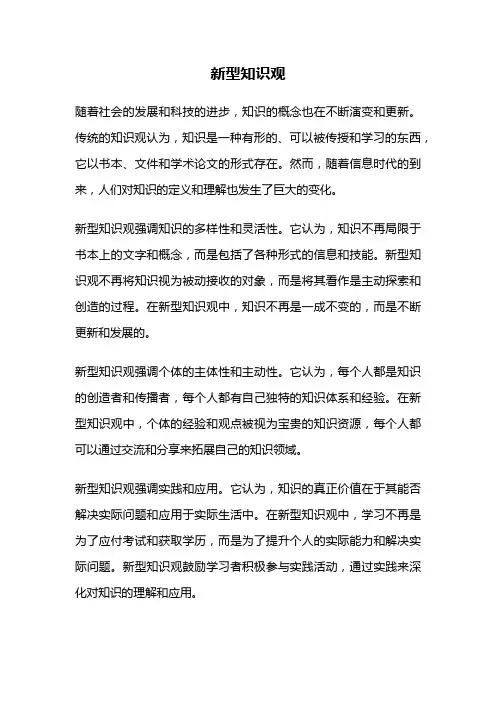 新型知识观

随着社会的发展和科技的进步，知识的概念也在不断演变和更新。传统的知识观认为，知识是一种有形的、可以被传授和学习的东西，它以书本、文件和学术论文的形式存在。然而，随着信息时代的到来，人们对知识的定义和理解也发生了巨大的变化。

新型知识观强调知识的多样性和灵活性。它认为，知识不再局限于书本上的文字和概念，而是包括了各种形式的信息和技能。新型知识观不再将知识视为被动接收的对象，而是将其看作是主动探索和创造的过程。在新型知识观中，知识不再是一成不变的，而是不断更新和发展的。

新型知识观强调个体的主体性和主动性。它认为，每个人都是知识的创造者和传播者，每个人都有自己独特的知识体系和经验。在新型知识观中，个体的经验和观点被视为宝贵的知识资源，每个人都可以通过交流和分享来拓展自己的知识领域。

新型知识观强调实践和应用。它认为，知识的真正价值在于其能否解决实际问题和应用于实际生活中。在新型知识观中，学习不再是为了应付考试和获取学历，而是为了提升个人的实际能力和解决实际问题。新型知识观鼓励学习者积极参与实践活动，通过实践来深化对知识的理解和应用。